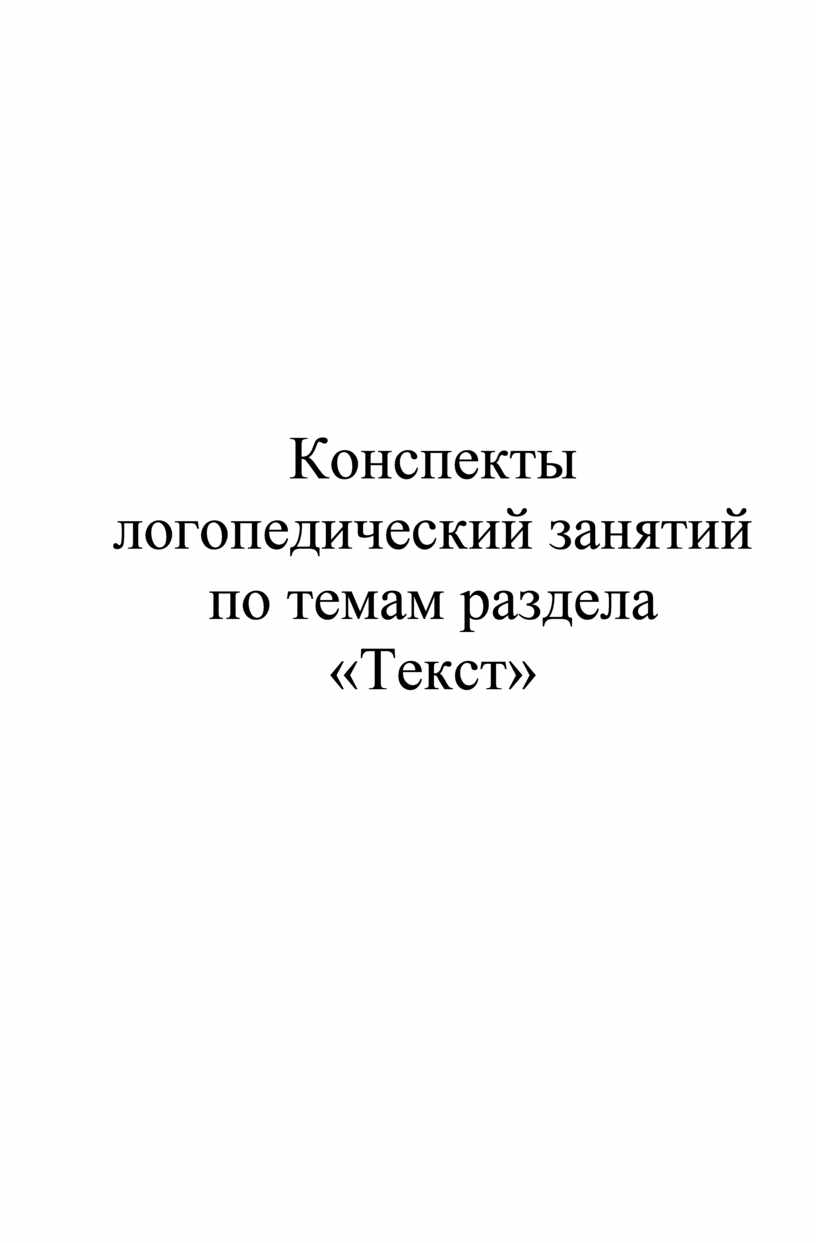 Конспекты логопедический занятий по темам раздела «Текст»